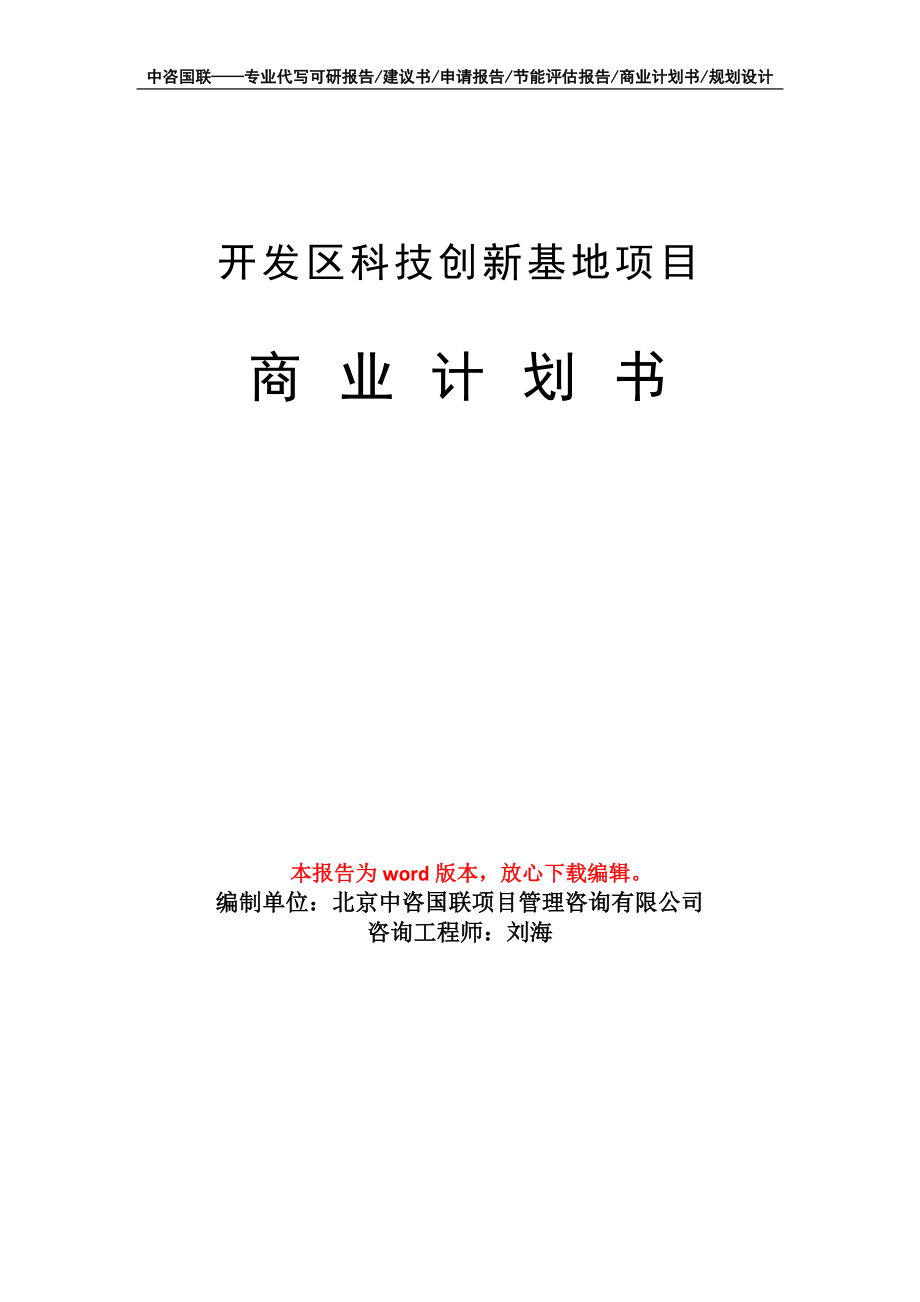 中咨国联——专业代写可研报告/建议书/申请报告/节能评估报告/商业计划书/规划设计

开发区科技创新基地项目

商 业 计 划 书

本报告为 word 版本，放心下载编辑。
编制单位：北京中咨国联项目管理咨询有限公司
咨询工程师：刘海